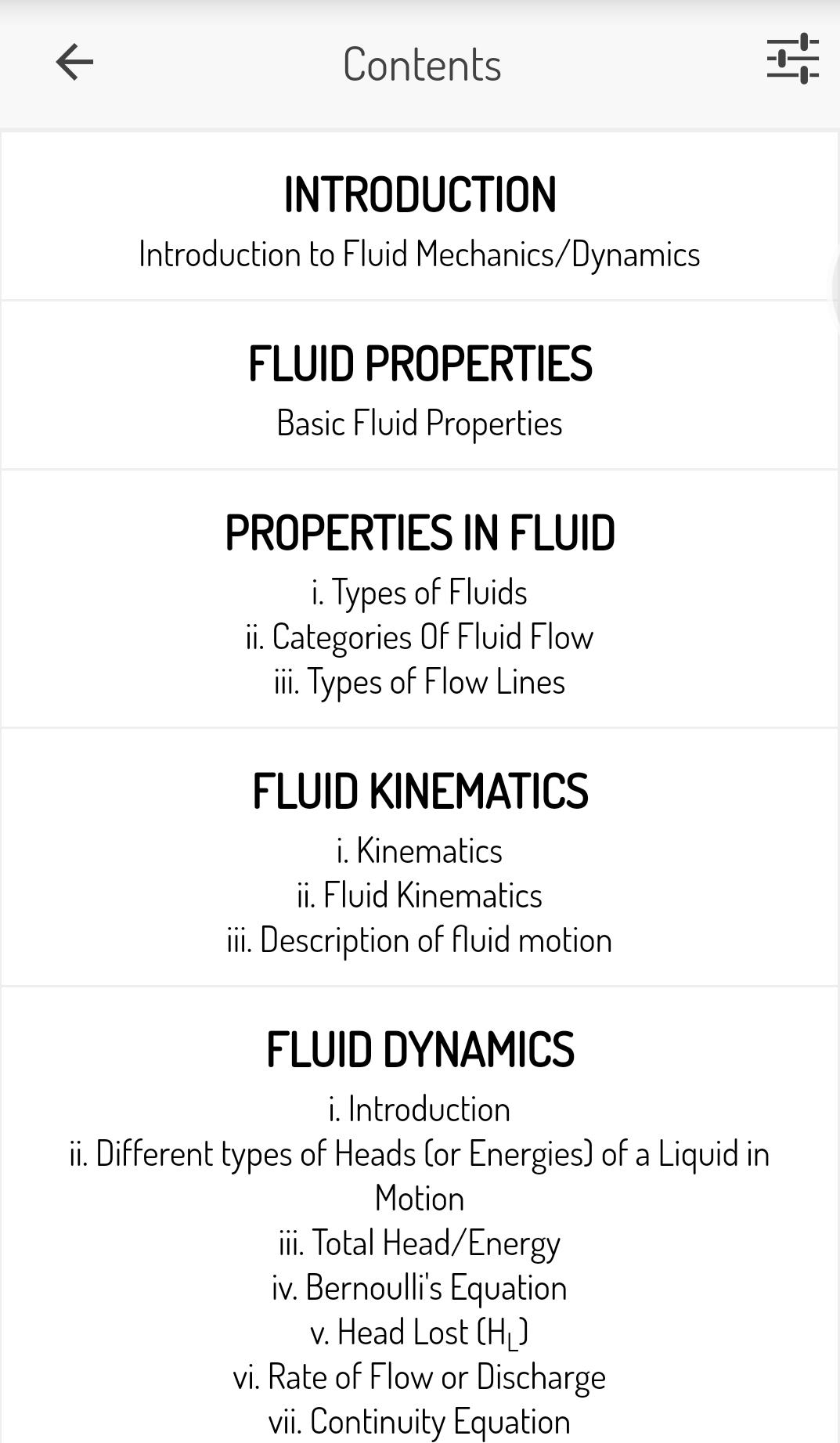 Contents

INTRODUCTION
Introduction to Fluid Mechanics/Dynamics

FLUID PROPERTIES
Basic Fluid Properties

PROPERTIES IN FLUID
i. Types of Fluids
ii. Categories Of Fluid Flow
iii. Types of Flow Lines

FLUID KINEMATICS
i. Kinematics
ii. Fluid Kinematics
iii. Description of fluid motion

FLUID DYNAMICS
i. Introduction
ii. Different types of Heads (or Energies) of a Liquid in Motion
iii. Total Head/Energy
iv. Bernoulli's Equation
v. Head Lost ($H_L$)
vi. Rate of Flow or Discharge
vii. Continuity Equation